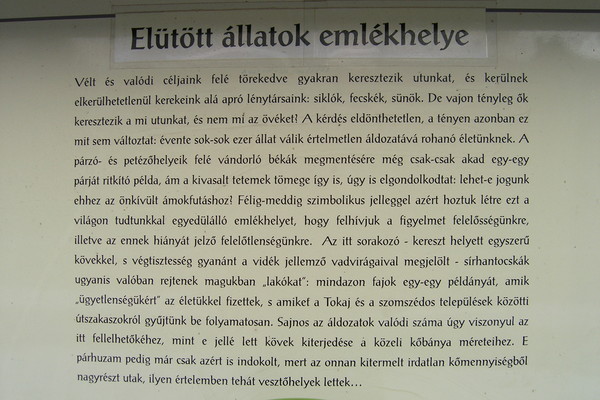 Elütött állatok emlékhelye

Vélt és valódi céljaink felé törekedve gyakran keresztezik utunkat, és kerülnek elkerülhetetlenül kerekeink alá apró lénytársaink: siklók, fecskék, sünök. De vajon tényleg ők keresztezik a mi utunkat, és nem mi az övéket? A kérdés eldönthetetlen, a tényen azonban ez mit sem változtat: évente sok-sok ezer állat válik értelmetlen áldozatává rohanó életünknek. A párzó- és petézőhelyeik felé vándorló békák megmentésére még csak-csak akad egy-egy párját ritkító példa, ám a kivasalt tetemek tömege így is, úgy is elgondolkodtat: lehet-e jogunk ehhez az önkívült ámokfutáshoz? Félig-meddig szimbolikus jelleggel azért hoztuk létre ezt a világon tudtunkkal egyedülálló emlékhelyet, hogy felhívjuk a figyelmet felelősségünkre, illetve az ennek hiányát jelző felelőtlenségünkre. Az itt sorakozó - kereszt helyett egyszerű kövekkel, s végtisztesség gyanánt a vidék jellemző vadvirágaival megjelölt - sírhantocskák ugyanis valóban rejtenek magukban „lakókat": mindazon fajok egy-egy példányát, amik „ügyetlenségükért" az életükkel fizettek, s amiket a Tokaj és a szomszédos települések közötti útszakaszokról gyűjtünk be folyamatosan. Sajnos az áldozatok valódi száma úgy viszonyul az itt fellelhetőkéhez, mint e jellé lett kövek kiterjedése a közeli kőbánya méreteihez. E párhuzam pedig már csak azért is indokolt, mert az onnan kitermelt irdatlan kőmennyiségből nagyrészt utak, ilyen értelemben tehát vesztőhelyek lettek...